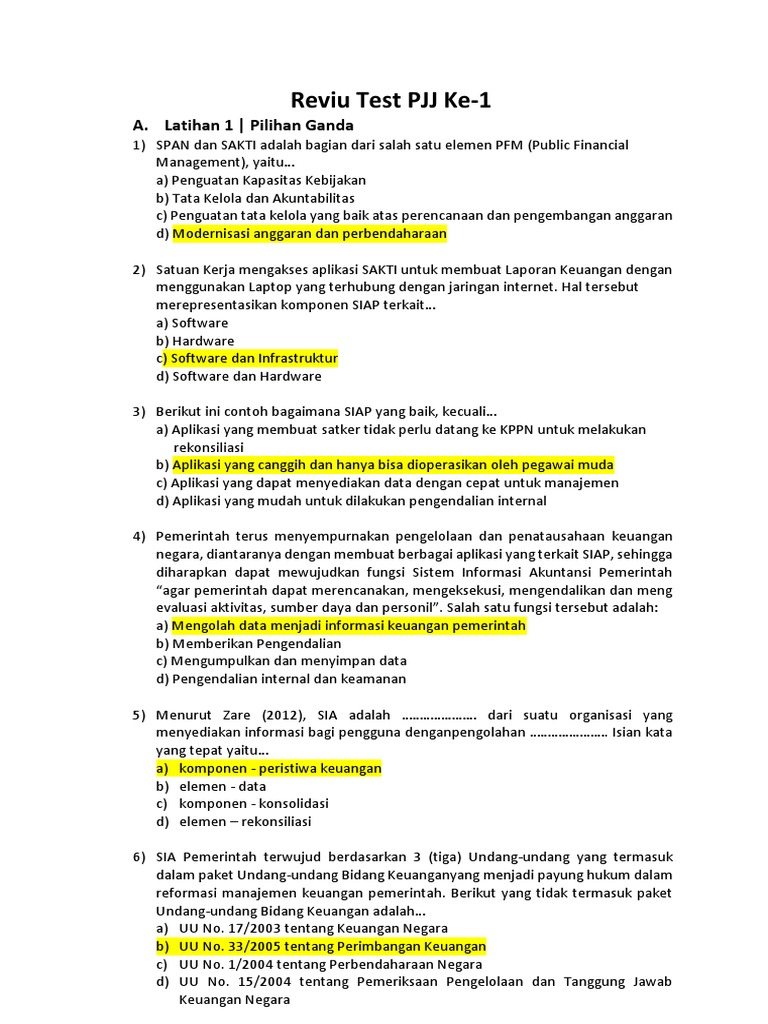 Reviu Test PJJ Ke-1

A. Latihan 1 | Pilihan Ganda

1) SPAN dan SAKTI adalah bagian dari salah satu elemen PFM (Public Financial Management), yaitu...
a) Penguatan Kapasitas Kebijakan
b) Tata Kelola dan Akuntabilitas
c) Penguatan tata kelola yang baik atas perencanaan dan pengembangan anggaran
d) Modernisasi anggaran dan perbendaharaan

2) Satuan Kerja mengakses aplikasi SAKTI untuk membuat Laporan Keuangan dengan menggunakan Laptop yang terhubung dengan jaringan internet. Hal tersebut merepresentasikan komponen SIAP terkait...
a) Software
b) Hardware
c) Software dan Infrastruktur
d) Software dan Hardware

3) Berikut ini contoh bagaimana SIAP yang baik, kecuali...
a) Aplikasi yang membuat satker tidak perlu datang ke KPPN untuk melakukan rekonsiliasi
b) Aplikasi yang canggih dan hanya bisa dioperasikan oleh pegawai muda
c) Aplikasi yang dapat menyediakan data dengan cepat untuk manajemen
d) Aplikasi yang mudah untuk dilakukan pengendalian internal

4) Pemerintah terus menyempurnakan pengelolaan dan penatausahaan keuangan negara, diantaranya dengan membuat berbagai aplikasi yang terkait SIAP, sehingga diharapkan dapat mewujudkan fungsi Sistem Informasi Akuntansi Pemerintah "agar pemerintah dapat merencanakan, mengeksekusi, mengendalikan dan meng evaluasi aktivitas, sumber daya dan personil". Salah satu fungsi tersebut adalah:
a) Mengolah data menjadi informasi keuangan pemerintah
b) Memberikan Pengendalian
c) Mengumpulkan dan menyimpan data
d) Pengendalian internal dan keamanan

5) Menurut Zare (2012), SIA adalah ………………… dari suatu organisasi yang menyediakan informasi bagi pengguna denganpengolahan ………………… Isian kata yang tepat yaitu...
a) komponen - peristiwa keuangan
b) elemen - data
c) komponen - konsolidasi
d) elemen – rekonsiliasi

6) SIA Pemerintah terwujud berdasarkan 3 (tiga) Undang-undang yang termasuk dalam paket Undang-undang Bidang Keuanganyang menjadi payung hukum dalam reformasi manajemen keuangan pemerintah. Berikut yang tidak termasuk paket Undang-undang Bidang Keuangan adalah...
a) UU No. 17/2003 tentang Keuangan Negara
b) UU No. 33/2005 tentang Perimbangan Keuangan
c) UU No. 1/2004 tentang Perbendaharaan Negara
d) UU No. 15/2004 tentang Pemeriksaan Pengelolaan dan Tanggung Jawab Keuangan Negara